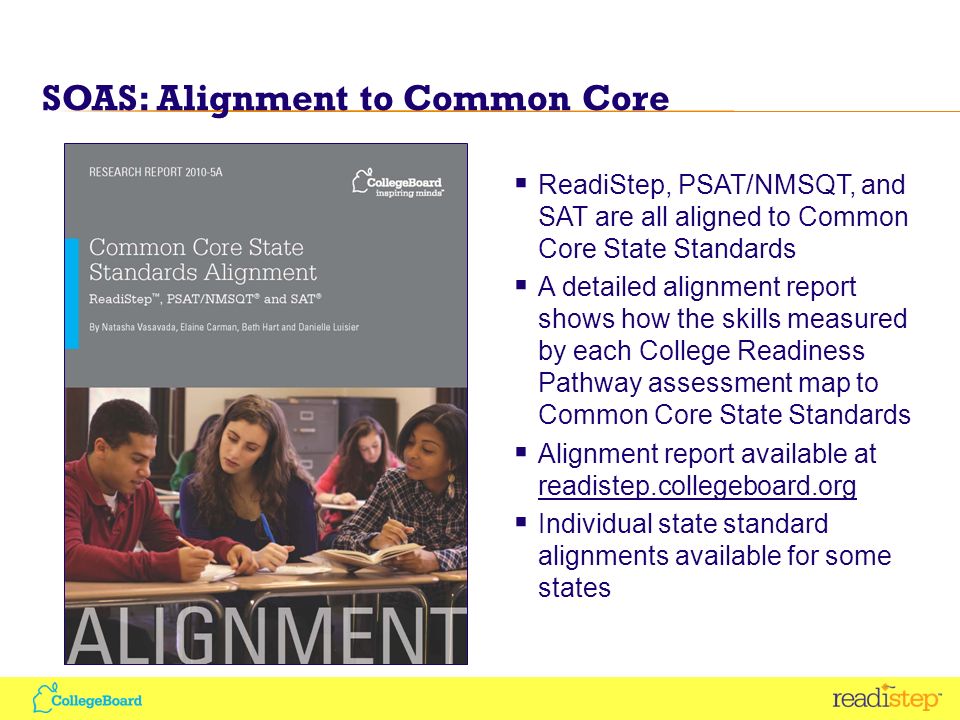 SOAS: Alignment to Common Core

RESEARCH REPORT 2010-5A

CollegeBoard
inspiring minds™

Common Core State Standards Alignment

ReadiStep™, PSAT/NMSQT® and SAT®

By Natasha Vasavada, Elaine Carman, Beth Hart and Danielle Luisier

ALIGNMENT

▪ ReadiStep, PSAT/NMSQT, and SAT are all aligned to Common Core State Standards

▪ A detailed alignment report shows how the skills measured by each College Readiness Pathway assessment map to Common Core State Standards

▪ Alignment report available at readistep.collegeboard.org

▪ Individual state standard alignments available for some states

CollegeBoard

readistep™